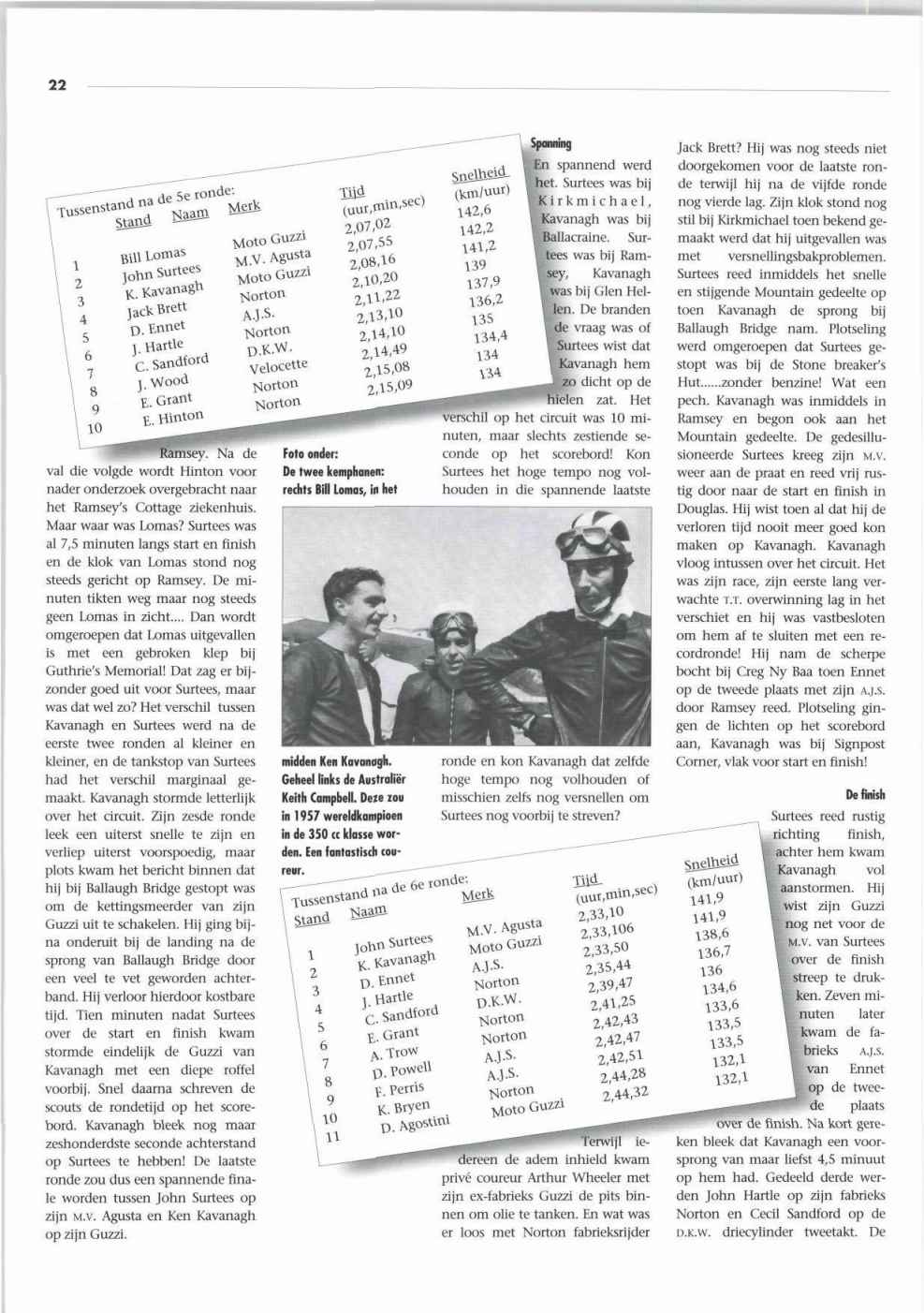 22

Tussenstand na de 5e ronde:

| Stand | Naam | Merk | Tijd (uur,min,sec) | Snelheid (km/uur) |
|---|---|---|---|---|
| 1 | Bill Lomas | Moto Guzzi | 2,07,02 | 142,6 |
| 2 | John Surtees | M.V. Agusta | 2,07,55 | 142,2 |
| 3 | K. Kavanagh | Moto Guzzi | 2,08,16 | 141,2 |
| 4 | Jack Brett | Norton | 2,10,20 | 139 |
| 5 | D. Ennet | A.J.S. | 2,11,22 | 137,9 |
| 6 | J. Hartle | Norton | 2,13,10 | 136,2 |
| 7 | C. Sandford | D.K.W. | 2,14,10 | 135 |
| 8 | J. Wood | Velocette | 2,14,49 | 134,4 |
| 9 | E. Grant | Norton | 2,15,08 | 134 |
| 10 | E. Hinton | Norton | 2,15,09 | 134 |

Ramsey. Na de val die volgde wordt Hinton voor nader onderzoek overgebracht naar het Ramsey's Cottage ziekenhuis. Maar waar was Lomas? Surtees was al 7,5 minuten langs start en finish en de klok van Lomas stond nog steeds gericht op Ramsey. De minuten tikten weg maar nog steeds geen Lomas in zicht.... Dan wordt omgeroepen dat Lomas uitgevallen is met een gebroken klep bij Guthrie's Memorial! Dat zag er bijzonder goed uit voor Surtees, maar was dat wel zo? Het verschil tussen Kavanagh en Surtees werd na de eerste twee ronden al kleiner en kleiner, en de tankstop van Surtees had het verschil marginaal gemaakt. Kavanagh stormde letterlijk over het circuit. Zijn zesde ronde leek een uiterst snelle te zijn en verliep uiterst voorspoedig, maar plots kwam het bericht binnen dat hij bij Ballaugh Bridge gestopt was om de kettingsmeerder van zijn Guzzi uit te schakelen. Hij ging bijna onderuit bij de landing na de sprong van Ballaugh Bridge door een veel te vet geworden achterband. Hij verloor hierdoor kostbare tijd. Tien minuten nadat Surtees over de start en finish kwam stormde eindelijk de Guzzi van Kavanagh met een diepe roffel voorbij. Snel daarna schreven de scouts de rondetijd op het scorebord. Kavanagh bleek nog maar zeshonderdste seconde achterstand op Surtees te hebben! De laatste ronde zou dus een spannende finale worden tussen John Surtees op zijn M.V. Agusta en Ken Kavanagh op zijn Guzzi.

Foto onder:
De twee kemphanen: rechts Bill Lomas, in het midden Ken Kavanagh. Geheel links de Australiër Keith Campbell. Deze zou in 1957 wereldkampioen in de 350 cc klasse worden. Een fantastisch coureur.

Spanning
En spannend werd het. Surtees was bij Kirkmichael, Kavanagh was bij Ballacraine. Surtees was bij Ramsey, Kavanagh was bij Glen Hellen. De branden de vraag was of Surtees wist dat Kavanagh hem zo dicht op de hielen zat. Het verschil op het circuit was 10 minuten, maar slechts zestiende seconde op het scorebord! Kon Surtees het hoge tempo nog volhouden in die spannende laatste ronde en kon Kavanagh dat zelfde hoge tempo nog volhouden of misschien zelfs nog versnellen om Surtees nog voorbij te streven?

Tussenstand na de 6e ronde:

| Stand | Naam | Merk | Tijd (uur,min,sec) | Snelheid (km/uur) |
|---|---|---|---|---|
| 1 | John Surtees | M.V. Agusta | 2,33,10 | 141,9 |
| 2 | K. Kavanagh | Moto Guzzi | 2,33,106 | 141,9 |
| 3 | D. Ennet | A.J.S. | 2,33,50 | 138,6 |
| 4 | J. Hartle | Norton | 2,35,44 | 136,7 |
| 5 | C. Sandford | D.K.W. | 2,39,47 | 136 |
| 6 | E. Grant | Norton | 2,41,25 | 134,6 |
| 7 | A. Trow | Norton | 2,42,43 | 133,6 |
| 8 | D. Powell | A.J.S. | 2,42,47 | 133,5 |
| 9 | F. Perris | A.J.S. | 2,42,51 | 133,5 |
| 10 | K. Bryen | Norton | 2,44,28 | 132,1 |
| 11 | D. Agostini | Moto Guzzi | 2,44,32 | 132,1 |

Terwijl iedereen de adem inhield kwam privé coureur Arthur Wheeler met zijn ex-fabrieks Guzzi de pits binnen om olie te tanken. En wat was er loos met Norton fabrieksrijder Jack Brett? Hij was nog steeds niet doorgekomen voor de laatste ronde terwijl hij na de vijfde ronde nog vierde lag. Zijn klok stond nog stil bij Kirkmichael toen bekend gemaakt werd dat hij uitgevallen was met versnellingsbakproblemen. Surtees reed inmiddels het snelle en stijgende Mountain gedeelte op toen Kavanagh de sprong bij Ballaugh Bridge nam. Plotseling werd omgeroepen dat Surtees gestopt was bij de Stone breaker's Hut......zonder benzine! Wat een pech. Kavanagh was inmiddels in Ramsey en begon ook aan het Mountain gedeelte. De gedesillusioneerde Surtees kreeg zijn M.V. weer aan de praat en reed vrij rustig door naar de start en finish in Douglas. Hij wist toen al dat hij de verloren tijd nooit meer goed kon maken op Kavanagh. Kavanagh vloog intussen over het circuit. Het was zijn race, zijn eerste lang verwachte T.T. overwinning lag in het verschiet en hij was vastbesloten om hem af te sluiten met een recordronde! Hij nam de scherpe bocht bij Creg Ny Baa toen Ennet op de tweede plaats met zijn A.J.S. door Ramsey reed. Plotseling gingen de lichten op het scorebord aan, Kavanagh was bij Signpost Corner, vlak voor start en finish!

De finish
Surtees reed rustig richting finish, achter hem kwam Kavanagh vol aanstormen. Hij wist zijn Guzzi nog net voor de M.V. van Surtees over de finish streep te drukken. Zeven minuten later kwam de fabrieks A.J.S. van Ennet op de tweede plaats over de finish. Na kort gereken bleek dat Kavanagh een voorsprong van maar liefst 4,5 minuut op hem had. Gedeeld derde werden John Hartle op zijn fabrieks Norton en Cecil Sandford op de D.K.W. driecylinder tweetakt. De